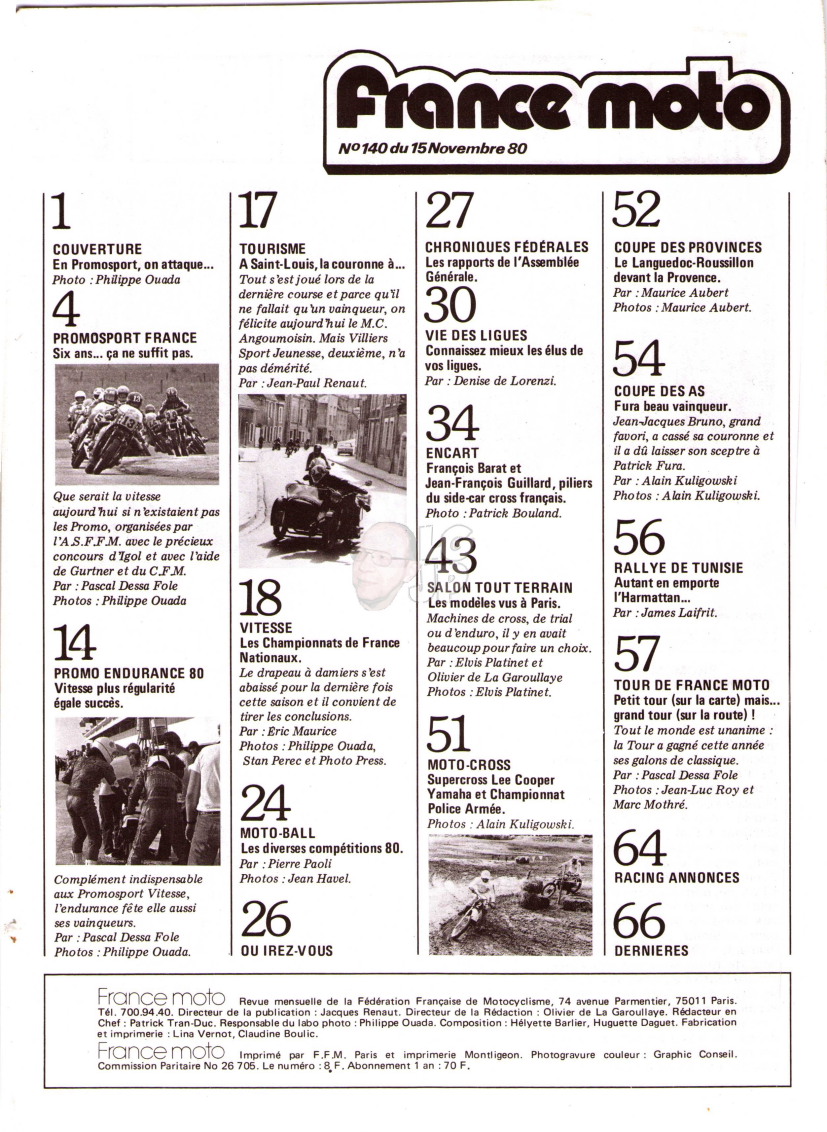 france moto

Nº 140 du 15 Novembre 80

1

COUVERTURE
En Promosport, on attaque...
Photo : Philippe Ouada

4

PROMOSPORT FRANCE
Six ans... ça ne suffit pas.

Que serait la vitesse aujourd'hui si n'existaient pas les Promo, organisées par l'A.S.F.F.M. avec le précieux concours d'Igol et avec l'aide de Gurtner et du C.F.M.
Par : Pascal Dessa Fole
Photos : Philippe Ouada

14

PROMO ENDURANCE 80
Vitesse plus régularité égale succès.

Complément indispensable aux Promosport Vitesse, l'endurance fête elle aussi ses vainqueurs.
Par : Pascal Dessa Fole
Photos : Philippe Ouada.

17

TOURISME
A Saint-Louis, la couronne à...
Tout s'est joué lors de la dernière course et parce qu'il ne fallait qu'un vainqueur, on félicite aujourd'hui le M.C. Angoumoisin. Mais Villiers Sport Jeunesse, deuxième, n'a pas démérité.
Par : Jean-Paul Renaut.

18

VITESSE
Les Championnats de France Nationaux.
Le drapeau à damiers s'est abaissé pour la dernière fois cette saison et il convient de tirer les conclusions.
Par : Eric Maurice
Photos : Philippe Ouada, Stan Perec et Photo Press.

24

MOTO-BALL
Les diverses compétitions 80.
Par : Pierre Paoli
Photos : Jean Havel.

26

OU IREZ-VOUS

27

CHRONIQUES FÉDÉRALES
Les rapports de l'Assemblée Générale.

30

VIE DES LIGUES
Connaissez mieux les élus de vos ligues.
Par : Denise de Lorenzi.

34

ENCART
François Barat et Jean-François Guillard, piliers du side-car cross français.
Photo : Patrick Bouland.

43

SALON TOUT TERRAIN
Les modèles vus à Paris.
Machines de cross, de trial ou d'enduro, il y en avait beaucoup pour faire un choix.
Par : Elvis Platinet et Olivier de La Garoullaye
Photos : Elvis Platinet.

51

MOTO-CROSS
Supercross Lee Cooper Yamaha et Championnat Police Armée.
Photos : Alain Kuligowski.

52

COUPE DES PROVINCES
Le Languedoc-Roussillon devant la Provence.
Par : Maurice Aubert
Photos : Maurice Aubert.

54

COUPE DES AS
Fura beau vainqueur.
Jean-Jacques Bruno, grand favori, a cassé sa couronne et il a dû laisser son sceptre à Patrick Fura.
Par : Alain Kuligowski
Photos : Alain Kuligowski.

56

RALLYE DE TUNISIE
Autant en emporte l'Harmattan...
Par : James Laifrit.

57

TOUR DE FRANCE MOTO
Petit tour (sur la carte) mais... grand tour (sur la route) !
Tout le monde est unanime : la Tour a gagné cette année ses galons de classique.
Par : Pascal Dessa Fole
Photos : Jean-Luc Roy et Marc Mothré.

64

RACING ANNONCES

66

DERNIERES

France moto Revue mensuelle de la Fédération Française de Motocyclisme, 74 avenue Parmentier, 75011 Paris. Tél. 700.94.40. Directeur de la publication : Jacques Renaut. Directeur de la Rédaction : Olivier de La Garoullaye. Rédacteur en Chef : Patrick Tran-Duc. Responsable du labo photo : Philippe Ouada. Composition : Hélyette Barlier, Huguette Daguet. Fabrication et imprimerie : Lina Vernot, Claudine Boulic.
France moto Imprimé par F.F.M. Paris et imprimerie Montligeon. Photogravure couleur : Graphic Conseil. Commission Paritaire No 26 705. Le numéro : 8 F. Abonnement 1 an : 70 F.